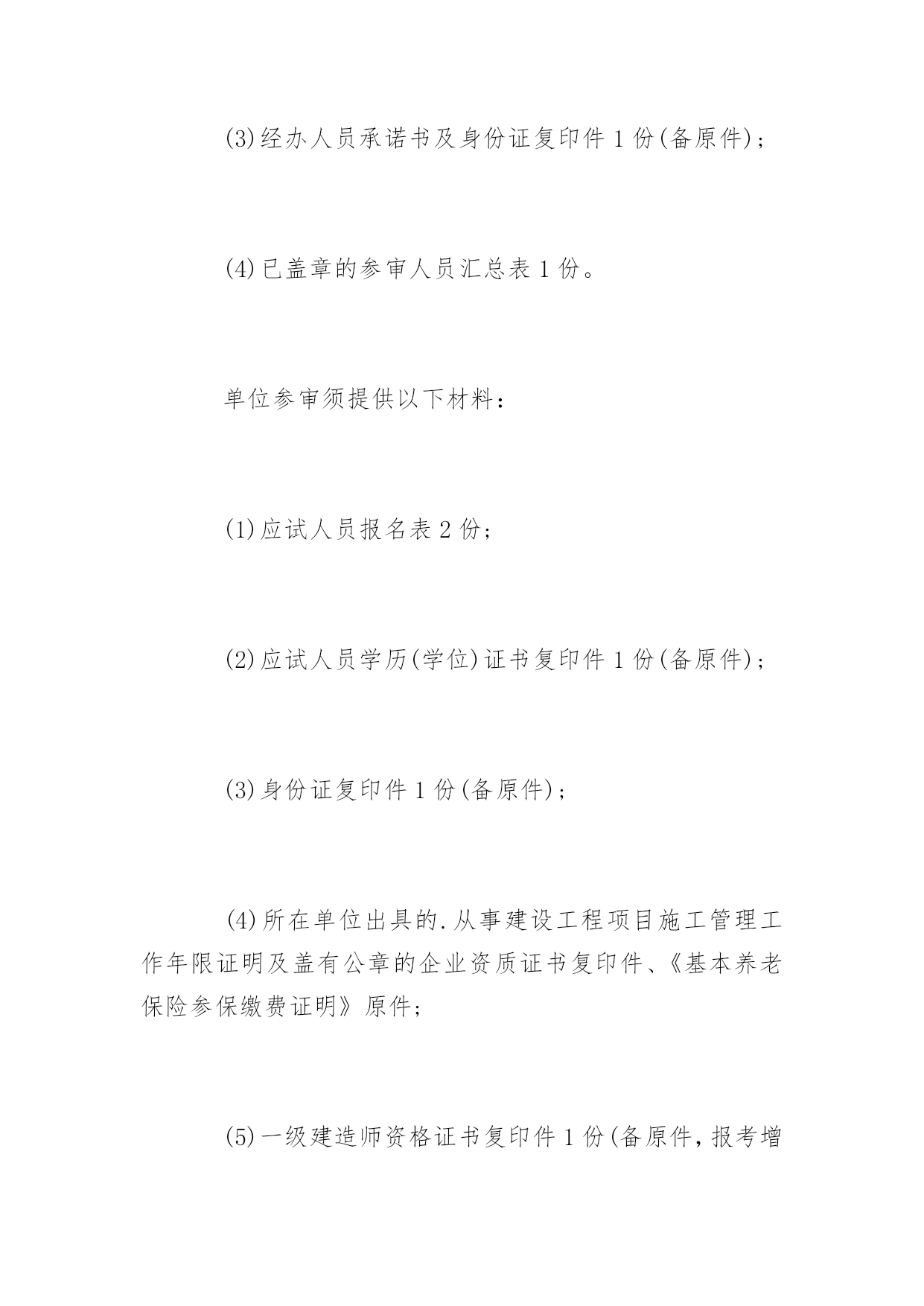 (3)经办人员承诺书及身份证复印件 1 份(备原件)；

(4)已盖章的参审人员汇总表 1 份。

单位参审须提供以下材料：

(1)应试人员报名表 2 份；

(2)应试人员学历(学位)证书复印件 1 份(备原件)；

(3)身份证复印件 1 份(备原件)；

(4)所在单位出具的.从事建设工程项目施工管理工作年限证明及盖有公章的企业资质证书复印件、《基本养老保险参保缴费证明》原件；

(5)一级建造师资格证书复印件 1 份(备原件，报考增